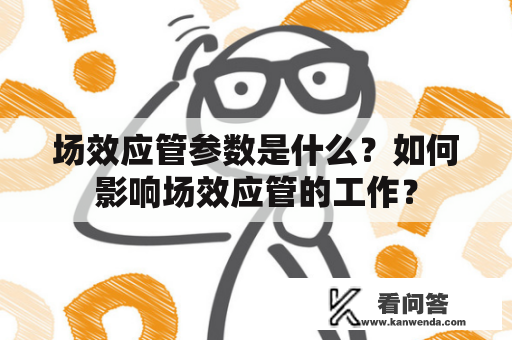 场效应管参数是什么？如何影响场效应管的工作？

看问答
www.kanwenda.com